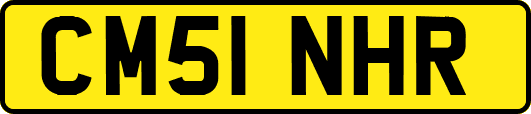 CM51 NHR